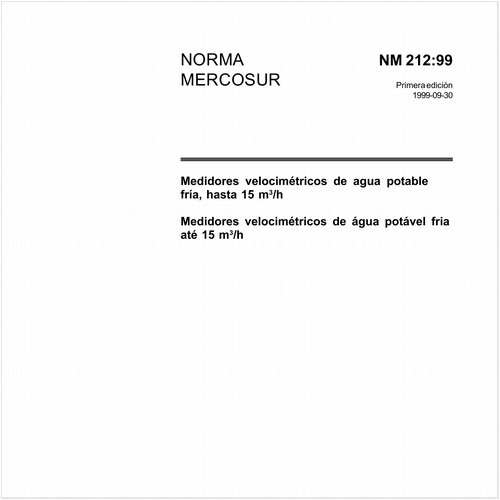 NORMA
MERCOSUR

NM 212:99

Primera edición
1999-09-30

Medidores velocimétricos de agua potable fría, hasta 15 $m^3/h$

Medidores velocimétricos de água potável fria até 15 $m^3/h$